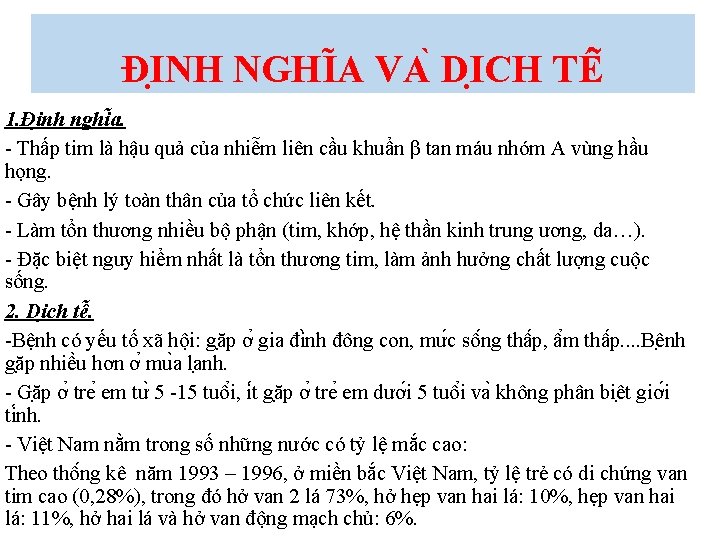 ĐỊNH NGHĨA VÀ DỊCH TỄ

1.Định nghĩa.

- Thấp tim là hậu quả của nhiễm liên cầu khuẩn β tan máu nhóm A vùng hầu họng.

- Gây bệnh lý toàn thân của tổ chức liên kết.

- Làm tổn thương nhiều bộ phận (tim, khớp, hệ thần kinh trung ương, da…).

- Đặc biệt nguy hiểm nhất là tổn thương tim, làm ảnh hưởng chất lượng cuộc sống.

2. Dịch tễ.

-Bệnh có yếu tố xã hội: gặp ở gia đình đông con, mức sống thấp, ẩm thấp....Bệnh gặp nhiều hơn ở mùa lạnh.

- Gặp ở trẻ em từ 5 -15 tuổi, ít gặp ở trẻ em dưới 5 tuổi và không phân biệt giới tính.

- Việt Nam nằm trong số những nước có tỷ lệ mắc cao:

Theo thống kê năm 1993 – 1996, ở miền bắc Việt Nam, tỷ lệ trẻ có di chứng van tim cao (0,28%), trong đó hở van 2 lá 73%, hở hẹp van hai lá: 10%, hẹp van hai lá: 11%, hở hai lá và hở van động mạch chủ: 6%.